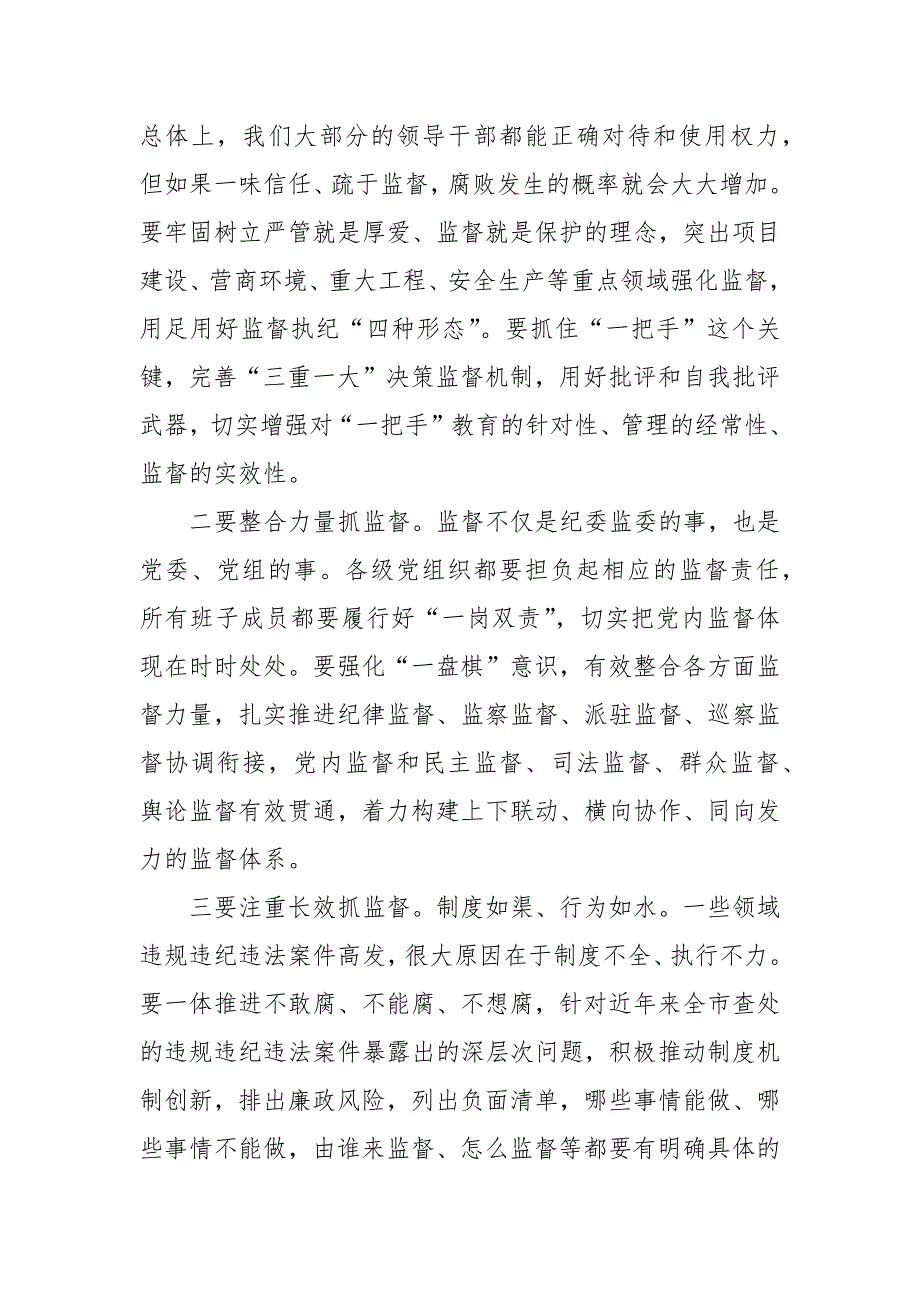 总体上，我们大部分的领导干部都能正确对待和使用权力，但如果一味信任、疏于监督，腐败发生的概率就会大大增加。要牢固树立严管就是厚爱、监督就是保护的理念，突出项目建设、营商环境、重大工程、安全生产等重点领域强化监督，用足用好监督执纪“四种形态”。要抓住“一把手”这个关键，完善“三重一大”决策监督机制，用好批评和自我批评武器，切实增强对“一把手”教育的针对性、管理的经常性、监督的实效性。

二要整合力量抓监督。监督不仅是纪委监委的事，也是党委、党组的事。各级党组织都要担负起相应的监督责任，所有班子成员都要履行好“一岗双责”，切实把党内监督体现在时时处处。要强化“一盘棋”意识，有效整合各方面监督力量，扎实推进纪律监督、监察监督、派驻监督、巡察监督协调衔接，党内监督和民主监督、司法监督、群众监督、舆论监督有效贯通，着力构建上下联动、横向协作、同向发力的监督体系。

三要注重长效抓监督。制度如渠、行为如水。一些领域违规违纪违法案件高发，很大原因在于制度不全、执行不力。要一体推进不敢腐、不能腐、不想腐，针对近年来全市查处的违规违纪违法案件暴露出的深层次问题，积极推动制度机制创新，排出廉政风险，列出负面清单，哪些事情能做、哪些事情不能做，由谁来监督、怎么监督等都要有明确具体的